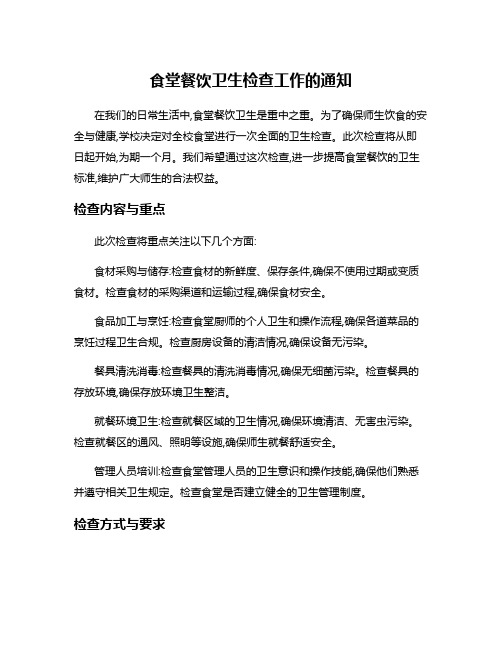 食堂餐饮卫生检查工作的通知

在我们的日常生活中,食堂餐饮卫生是重中之重。为了确保师生饮食的安全与健康,学校决定对全校食堂进行一次全面的卫生检查。此次检查将从即日起开始,为期一个月。我们希望通过这次检查,进一步提高食堂餐饮的卫生标准,维护广大师生的合法权益。

检查内容与重点

此次检查将重点关注以下几个方面:

食材采购与储存:检查食材的新鲜度、保存条件,确保不使用过期或变质食材。检查食材的采购渠道和运输过程,确保食材安全。

食品加工与烹饪:检查食堂厨师的个人卫生和操作流程,确保各道菜品的烹饪过程卫生合规。检查厨房设备的清洁情况,确保设备无污染。

餐具清洗消毒:检查餐具的清洗消毒情况,确保无细菌污染。检查餐具的存放环境,确保存放环境卫生整洁。

就餐环境卫生:检查就餐区域的卫生情况,确保环境清洁、无害虫污染。检查就餐区的通风、照明等设施,确保师生就餐舒适安全。

管理人员培训:检查食堂管理人员的卫生意识和操作技能,确保他们熟悉并遵守相关卫生规定。检查食堂是否建立健全的卫生管理制度。

检查方式与要求